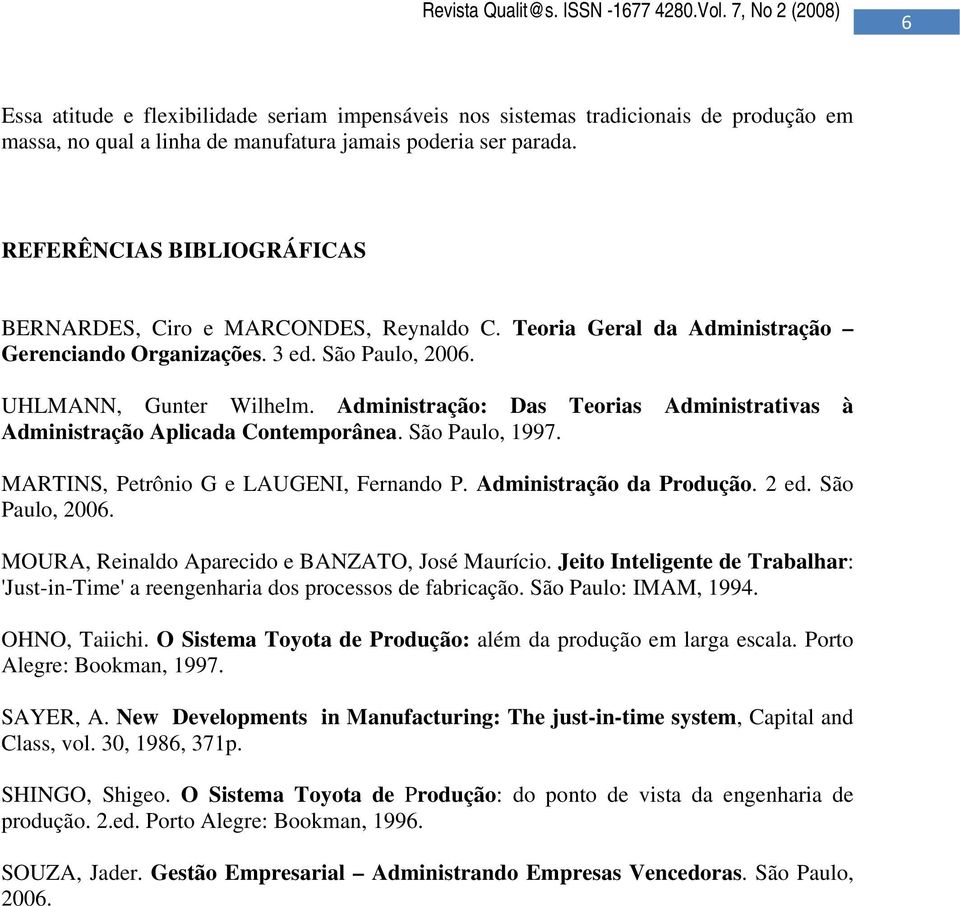 Revista Qualit@s. ISSN -1677 4280.Vol. 7, No 2 (2008)

6

Essa atitude e flexibilidade seriam impensáveis nos sistemas tradicionais de produção em massa, no qual a linha de manufatura jamais poderia ser parada.

REFERÊNCIAS BIBLIOGRÁFICAS

BERNARDES, Ciro e MARCONDES, Reynaldo C. Teoria Geral da Administração – Gerenciando Organizações. 3 ed. São Paulo, 2006.

UHLMANN, Gunter Wilhelm. Administração: Das Teorias Administrativas à Administração Aplicada Contemporânea. São Paulo, 1997.

MARTINS, Petrônio G e LAUGENI, Fernando P. Administração da Produção. 2 ed. São Paulo, 2006.

MOURA, Reinaldo Aparecido e BANZATO, José Maurício. Jeito Inteligente de Trabalhar: 'Just-in-Time' a reengenharia dos processos de fabricação. São Paulo: IMAM, 1994.

OHNO, Taiichi. O Sistema Toyota de Produção: além da produção em larga escala. Porto Alegre: Bookman, 1997.

SAYER, A. New Developments in Manufacturing: The just-in-time system, Capital and Class, vol. 30, 1986, 371p.

SHINGO, Shigeo. O Sistema Toyota de Produção: do ponto de vista da engenharia de produção. 2.ed. Porto Alegre: Bookman, 1996.

SOUZA, Jader. Gestão Empresarial – Administrando Empresas Vencedoras. São Paulo, 2006.